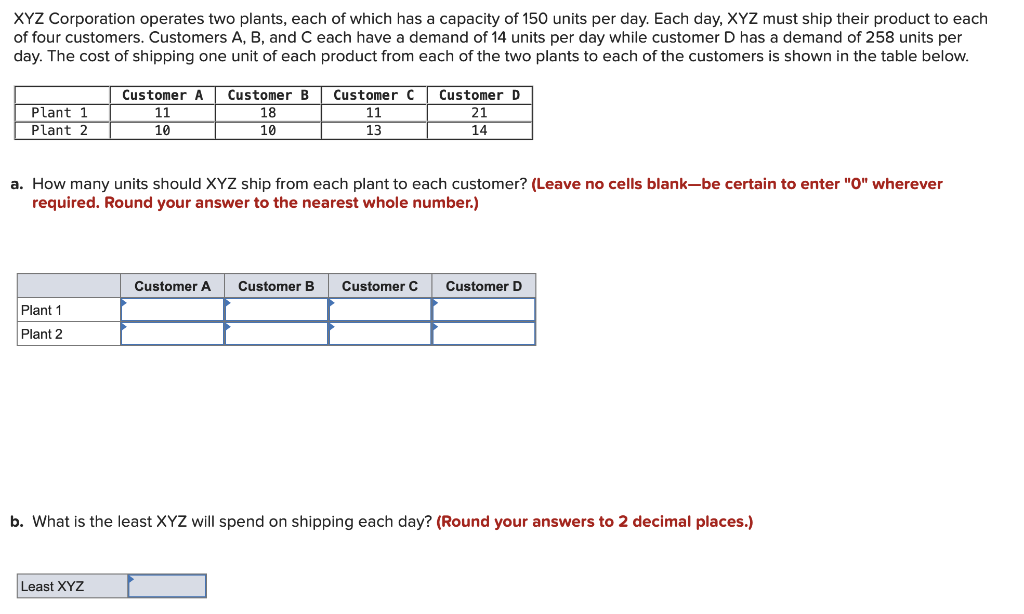 XYZ Corporation operates two plants, each of which has a capacity of 150 units per day. Each day, XYZ must ship their product to each of four customers. Customers A, B, and C each have a demand of 14 units per day while customer D has a demand of 258 units per day. The cost of shipping one unit of each product from each of the two plants to each of the customers is shown in the table below.

| | Customer A | Customer B | Customer C | Customer D |
|---|---|---|---|---|
| Plant 1 | 11 | 18 | 11 | 21 |
| Plant 2 | 10 | 10 | 13 | 14 |

a. How many units should XYZ ship from each plant to each customer? (Leave no cells blank—be certain to enter "0" wherever required. Round your answer to the nearest whole number.)

| | Customer A | Customer B | Customer C | Customer D |
|---|---|---|---|---|
| Plant 1 | | | | |
| Plant 2 | | | | |

b. What is the least XYZ will spend on shipping each day? (Round your answers to 2 decimal places.)

| Least XYZ | |
|---|---|